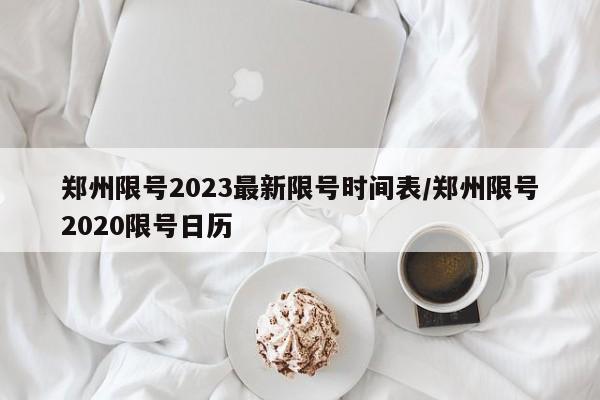 郑州限号2023最新限号时间表/郑州限号2020限号日历